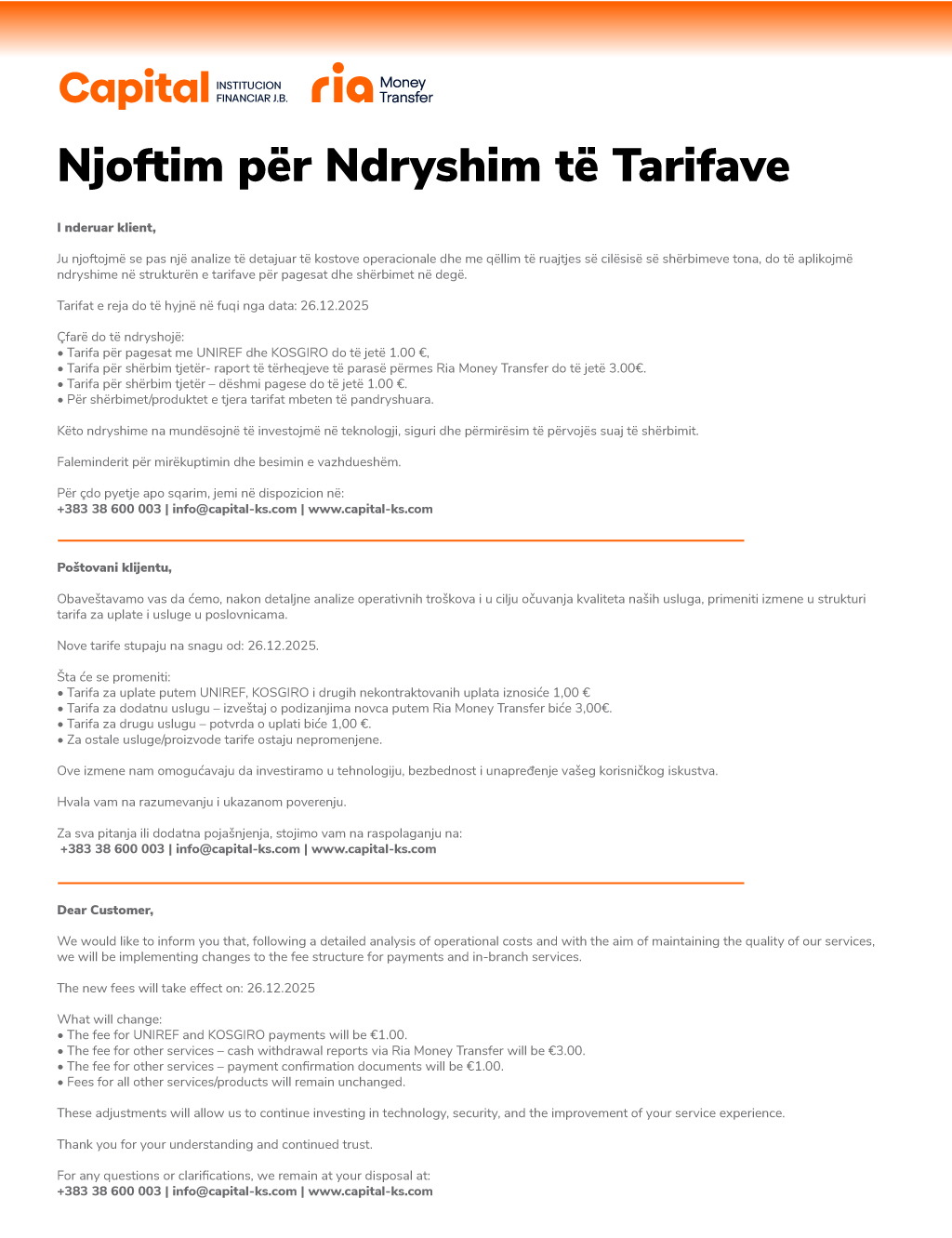 Capital INSTITUCION FINANCIAR J.B. ria Money Transfer

Njoftim për Ndryshim të Tarifave

I nderuar klient,

Ju njoftojmë se pas një analize të detajuar të kostove operacionale dhe me qëllim të ruajtjes së cilësisë së shërbimeve tona, do të aplikojmë ndryshime në strukturën e tarifave për pagesat dhe shërbimet në degë.

Tarifat e reja do të hyjnë në fuqi nga data: 26.12.2025

Çfarë do të ndryshojë:
• Tarifa për pagesat me UNIREF dhe KOSGIRO do të jetë 1.00 €,
• Tarifa për shërbim tjetër- raport të tërheqjeve të parasë përmes Ria Money Transfer do të jetë 3.00€.
• Tarifa për shërbim tjetër – dëshmi pagese do të jetë 1.00 €.
• Për shërbimet/produktet e tjera tarifat mbeten të pandryshuara.

Këto ndryshime na mundësojnë të investojmë në teknologji, siguri dhe përmirësim të përvojës suaj të shërbimit.

Faleminderit për mirëkuptimin dhe besimin e vazhdueshëm.

Për çdo pyetje apo sqarim, jemi në dispozicion në:
+383 38 600 003 | info@capital-ks.com | www.capital-ks.com

Poštovani klijentu,

Obaveštavamo vas da ćemo, nakon detaljne analize operativnih troškova i u cilju očuvanja kvaliteta naših usluga, primeniti izmene u strukturi tarifa za uplate i usluge u poslovnicama.

Nove tarife stupaju na snagu od: 26.12.2025.

Šta će se promeniti:
• Tarifa za uplate putem UNIREF, KOSGIRO i drugih nekontraktovanih uplata iznosiće 1,00 €
• Tarifa za dodatnu uslugu – izveštaj o podizanjima novca putem Ria Money Transfer biće 3,00€.
• Tarifa za drugu uslugu – potvrda o uplati biće 1,00 €.
• Za ostale usluge/proizvode tarife ostaju nepromenjene.

Ove izmene nam omogućavaju da investiramo u tehnologiju, bezbednost i unapređenje vašeg korisničkog iskustva.

Hvala vam na razumevanju i ukazanom poverenju.

Za sva pitanja ili dodatna pojašnjenja, stojimo vam na raspolaganju na:
+383 38 600 003 | info@capital-ks.com | www.capital-ks.com

Dear Customer,

We would like to inform you that, following a detailed analysis of operational costs and with the aim of maintaining the quality of our services, we will be implementing changes to the fee structure for payments and in-branch services.

The new fees will take effect on: 26.12.2025

What will change:
• The fee for UNIREF and KOSGIRO payments will be €1.00.
• The fee for other services – cash withdrawal reports via Ria Money Transfer will be €3.00.
• The fee for other services – payment confirmation documents will be €1.00.
• Fees for all other services/products will remain unchanged.

These adjustments will allow us to continue investing in technology, security, and the improvement of your service experience.

Thank you for your understanding and continued trust.

For any questions or clarifications, we remain at your disposal at:
+383 38 600 003 | info@capital-ks.com | www.capital-ks.com